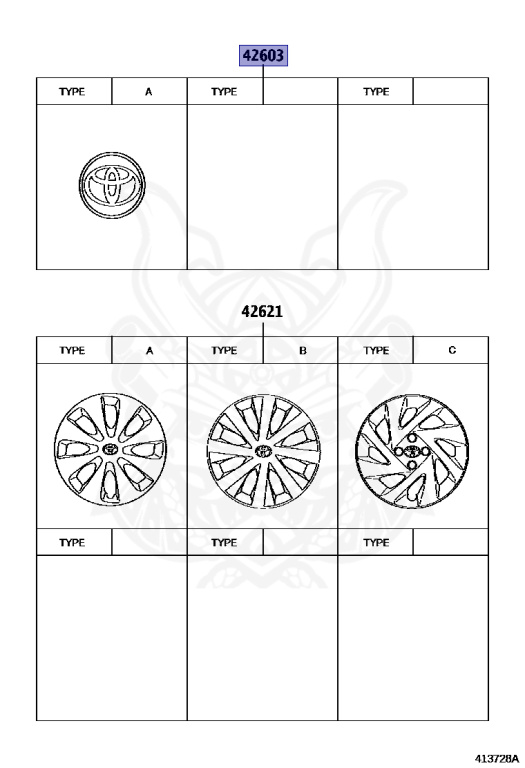 42603

| TYPE | A | TYPE | | TYPE | |
|---|---|---|---|---|---|

42621

| TYPE | A | TYPE | B | TYPE | C |
|---|---|---|---|---|---|

| TYPE | | TYPE | | TYPE | |
|---|---|---|---|---|---|

413728A